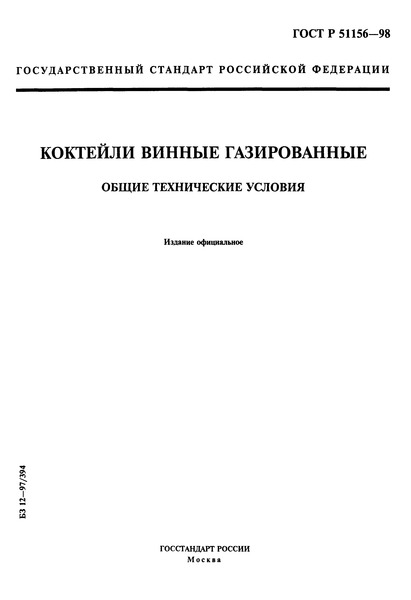 ГОСТ Р 51156—98

ГОСУДАРСТВЕННЫЙ СТАНДАРТ РОССИЙСКОЙ ФЕДЕРАЦИИ

КОКТЕЙЛИ ВИННЫЕ ГАЗИРОВАННЫЕ

ОБЩИЕ ТЕХНИЧЕСКИЕ УСЛОВИЯ

Издание официальное

БЗ 12—97/394

ГОССТАНДАРТ РОССИИ
Москва